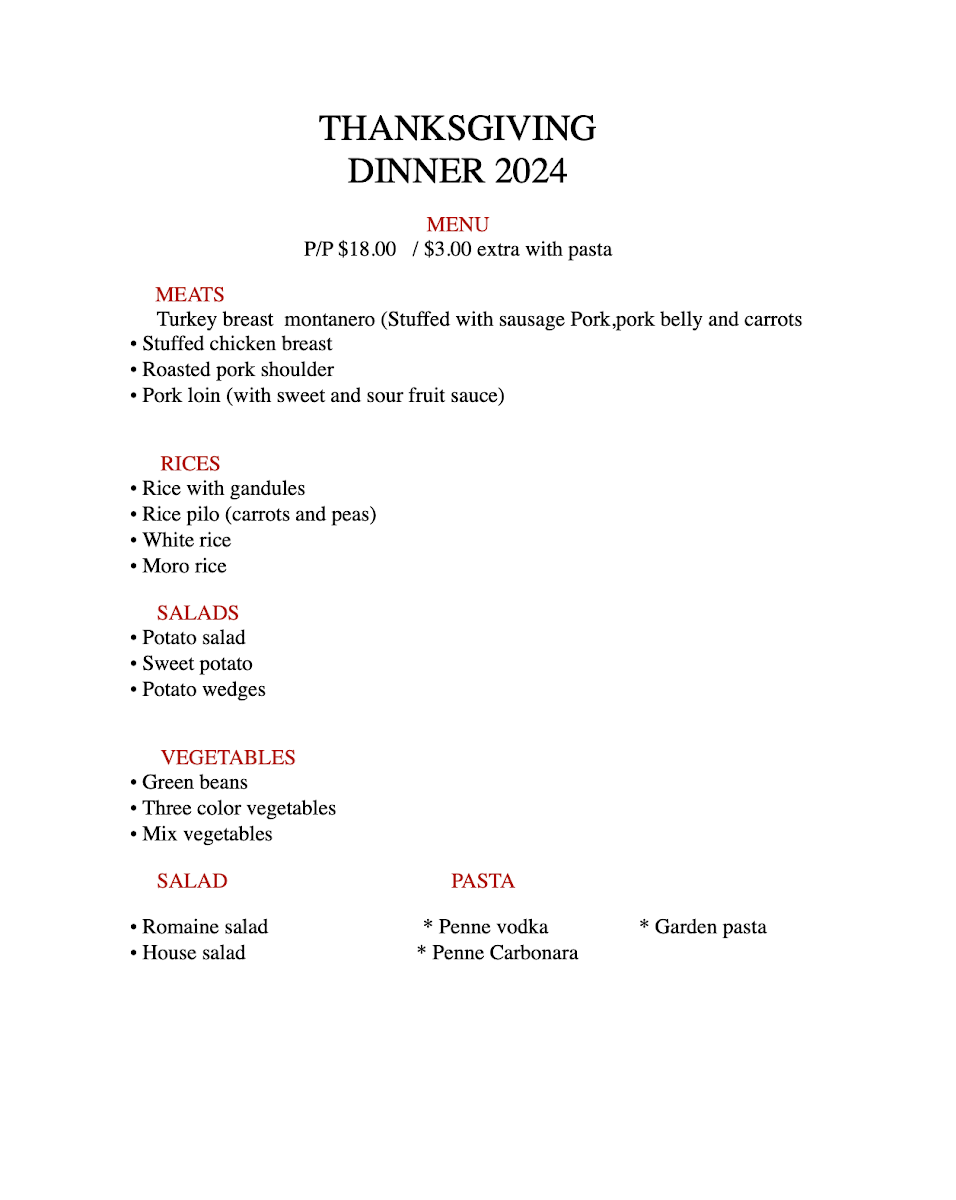 THANKSGIVING
DINNER 2024

MENU
P/P $18.00 / $3.00 extra with pasta

MEATS
Turkey breast montanero (Stuffed with sausage Pork,pork belly and carrots
• Stuffed chicken breast
• Roasted pork shoulder
• Pork loin (with sweet and sour fruit sauce)

RICES
• Rice with gandules
• Rice pilo (carrots and peas)
• White rice
• Moro rice

SALADS
• Potato salad
• Sweet potato
• Potato wedges

VEGETABLES
• Green beans
• Three color vegetables
• Mix vegetables

SALAD
• Romaine salad
• House salad

PASTA
* Penne vodka
* Penne Carbonara
* Garden pasta